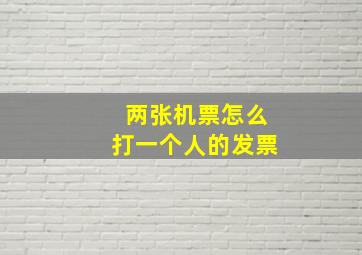 两张机票怎么
打一个人的发票